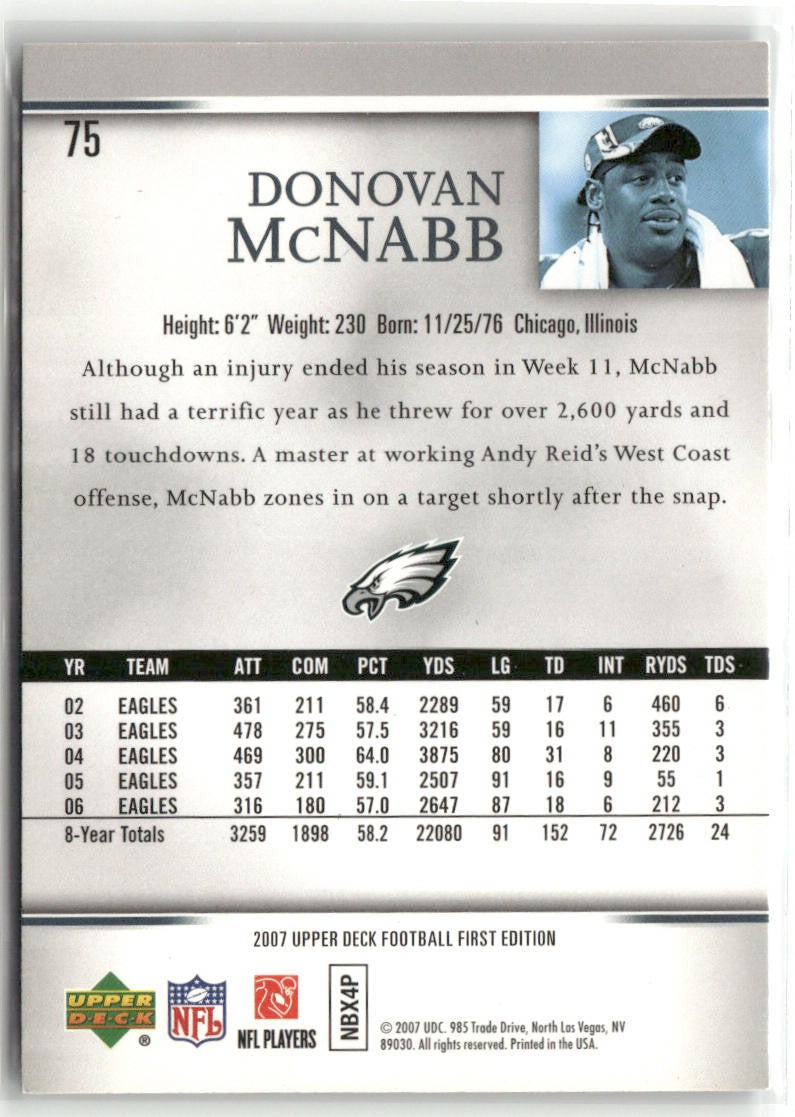 75

DONOVAN McNABB

Height: 6'2" Weight: 230 Born: 11/25/76 Chicago, Illinois

Although an injury ended his season in Week 11, McNabb still had a terrific year as he threw for over 2,600 yards and 18 touchdowns. A master at working Andy Reid's West Coast offense, McNabb zones in on a target shortly after the snap.

| YR | TEAM | ATT | COM | PCT | YDS | LG | TD | INT | RYDS | TDS |
|---|---|---|---|---|---|---|---|---|---|---|
| 02 | EAGLES | 361 | 211 | 58.4 | 2289 | 59 | 17 | 6 | 460 | 6 |
| 03 | EAGLES | 478 | 275 | 57.5 | 3216 | 59 | 16 | 11 | 355 | 3 |
| 04 | EAGLES | 469 | 300 | 64.0 | 3875 | 80 | 31 | 8 | 220 | 3 |
| 05 | EAGLES | 357 | 211 | 59.1 | 2507 | 91 | 16 | 9 | 55 | 1 |
| 06 | EAGLES | 316 | 180 | 57.0 | 2647 | 87 | 18 | 6 | 212 | 3 |
| 8-Year Totals | | 3259 | 1898 | 58.2 | 22080 | 91 | 152 | 72 | 2726 | 24 |

2007 UPPER DECK FOOTBALL FIRST EDITION

UPPER DECK NFL NFL PLAYERS NBX4P

© 2007 UDC. 985 Trade Drive, North Las Vegas, NV 89030. All rights reserved. Printed in the USA.